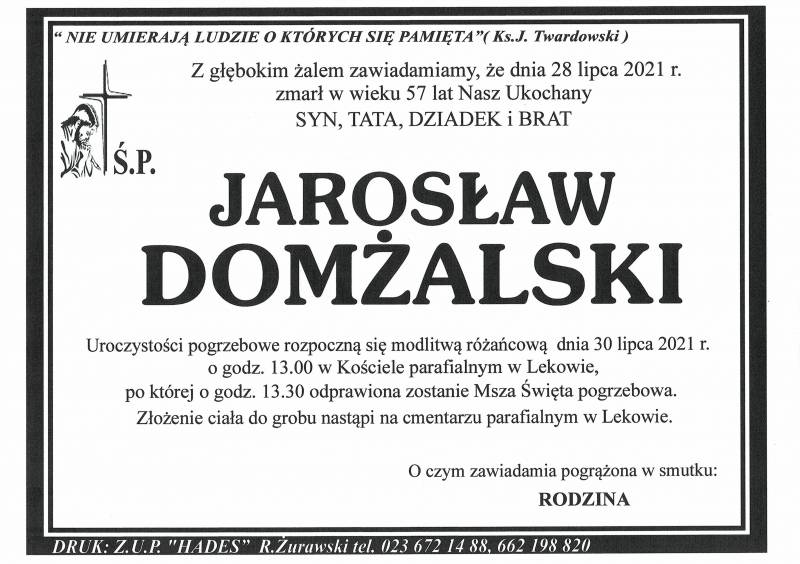 " NIE UMIERAJĄ LUDZIE O KTÓRYCH SIĘ PAMIĘTA"( Ks.J. Twardowski )

Z głębokim żalem zawiadamiamy, że dnia 28 lipca 2021 r. zmarł w wieku 57 lat Nasz Ukochany SYN, TATA, DZIADEK i BRAT

Ś.P.

JAROSŁAW DOMŻALSKI

Uroczystości pogrzebowe rozpoczną się modlitwą różańcową dnia 30 lipca 2021 r. o godz. 13.00 w Kościele parafialnym w Lekowie, po której o godz. 13.30 odprawiona zostanie Msza Święta pogrzebowa. Złożenie ciała do grobu nastąpi na cmentarzu parafialnym w Lekowie.

O czym zawiadamia pogrążona w smutku:
RODZINA

DRUK: Z.U.P. "HADES" R.Żurawski tel. 023 672 14 88, 662 198 820